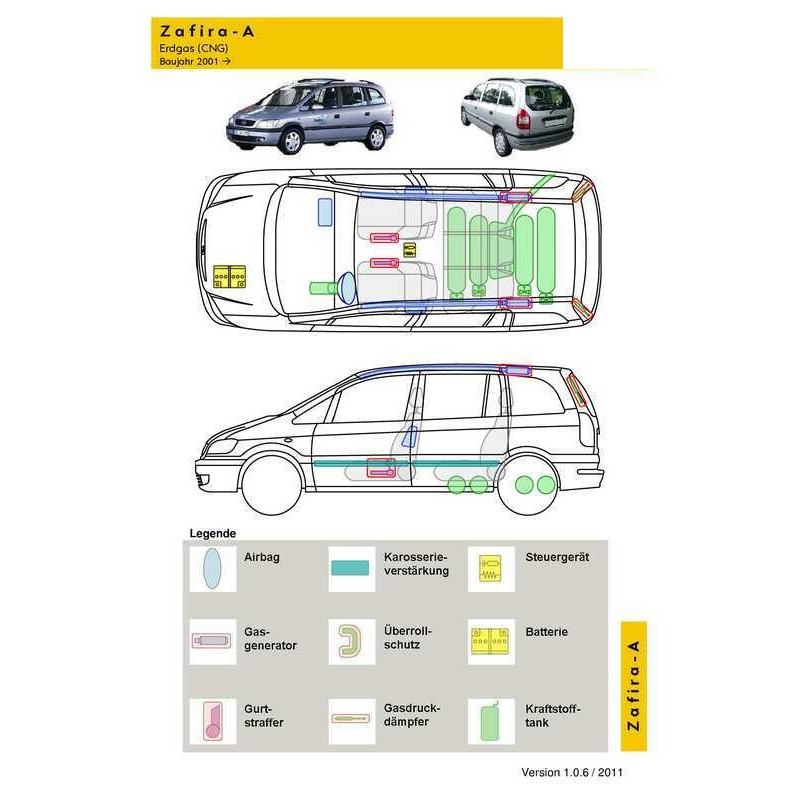 Zafira-A
Erdgas (CNG)
Baujahr 2001 →

Legende

Airbag

Karosserieverstärkung

Steuergerät

Gasgenerator

Überrollschutz

Batterie

Gurtstraffer

Gasdruckdämpfer

Kraftstofftank

Zafira-A

Version 1.0.6 / 2011